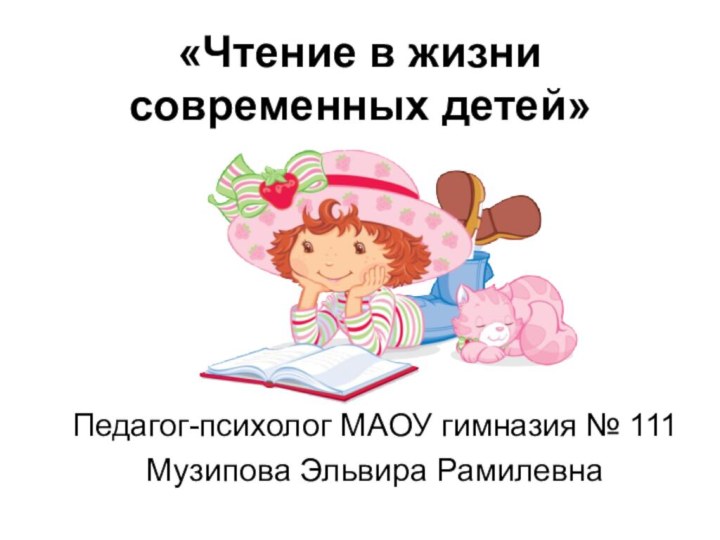 «Чтение в жизни современных детей»

Педагог-психолог МАОУ гимназия № 111
Музипова Эльвира Рамилевна